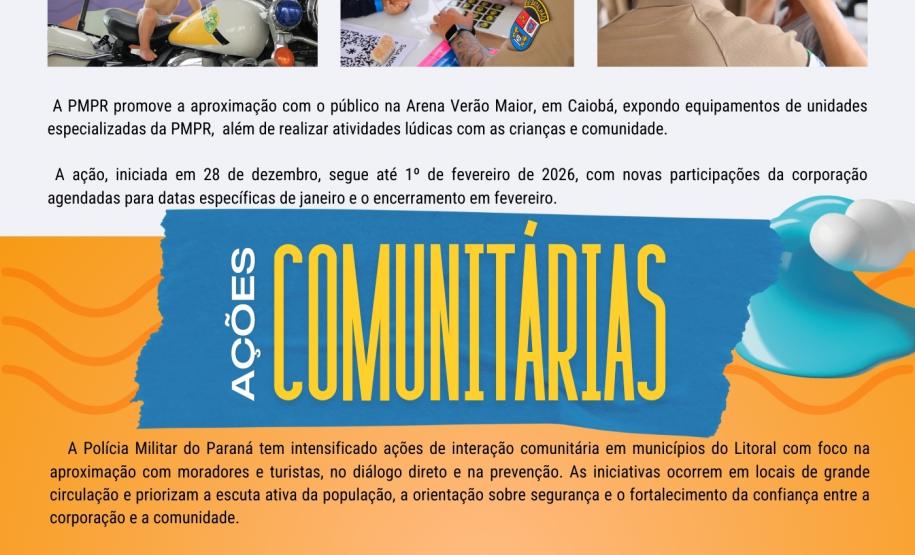 A PMPR promove a aproximação com o público na Arena Verão Maior, em Caiobá, expondo equipamentos de unidades especializadas da PMPR, além de realizar atividades lúdicas com as crianças e comunidade.

A ação, iniciada em 28 de dezembro, segue até 1º de fevereiro de 2026, com novas participações da corporação agendadas para datas específicas de janeiro e o encerramento em fevereiro.

AÇÕES COMUNITÁRIAS

A Polícia Militar do Paraná tem intensificado ações de interação comunitária em municípios do Litoral com foco na aproximação com moradores e turistas, no diálogo direto e na prevenção. As iniciativas ocorrem em locais de grande circulação e priorizam a escuta ativa da população, a orientação sobre segurança e o fortalecimento da confiança entre a corporação e a comunidade.